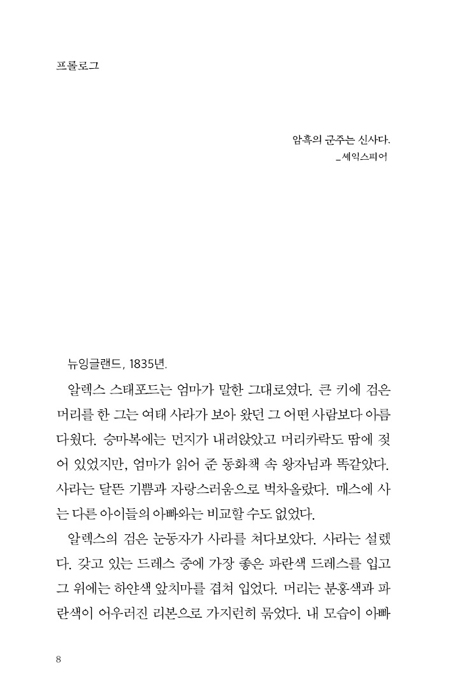 프롤로그

암흑의 군주는 신사다.
_셰익스피어

뉴잉글랜드, 1835년.

알렉스 스태포드는 엄마가 말한 그대로였다. 큰 키에 검은 머리를 한 그는 여태 사라가 보아 왔던 그 어떤 사람보다 아름다웠다. 승마복에는 먼지가 내려앉았고 머리카락도 땀에 젖어 있었지만, 엄마가 읽어 준 동화책 속 왕자님과 똑같았다. 사라는 달뜬 기쁨과 자랑스러움으로 벅차올랐다. 매스에 사는 다른 아이들의 아빠와는 비교할 수도 없었다.

알렉스의 검은 눈동자가 사라를 쳐다보았다. 사라는 설렜다. 갖고 있는 드레스 중에 가장 좋은 파란색 드레스를 입고 그 위에는 하얀색 앞치마를 겹쳐 입었다. 머리는 분홍색과 파란색이 어우러진 리본으로 가지런히 묶었다. 내 모습이 아빠

8